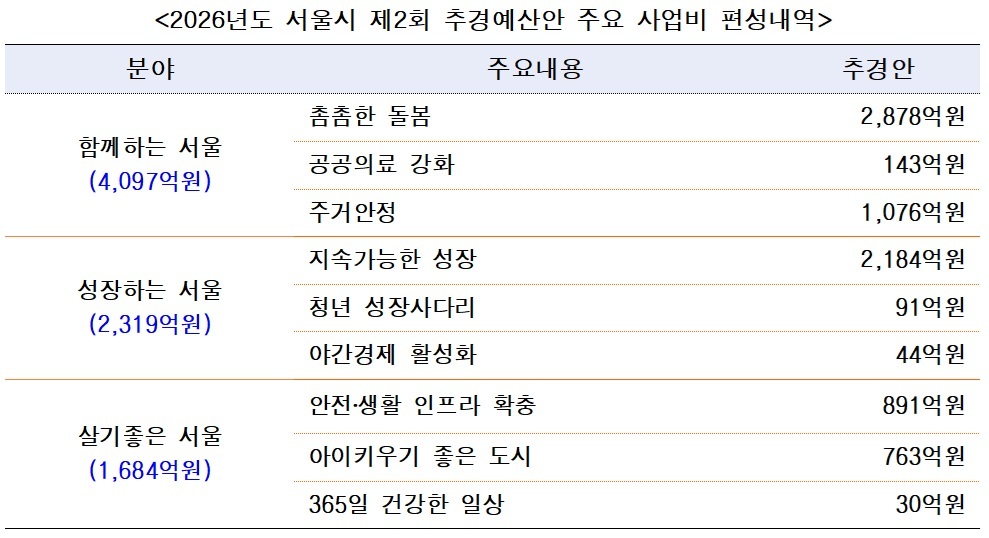 <2026년도 서울시 제2회 추경예산안 주요 사업비 편성내역>

| 분야 | 주요내용 | 추경안 |
|---|---|---|
| 함께하는 서울 (4,097억원) | 촘촘한 돌봄 | 2,878억원 |
| | 공공의료 강화 | 143억원 |
| | 주거안정 | 1,076억원 |
| 성장하는 서울 (2,319억원) | 지속가능한 성장 | 2,184억원 |
| | 청년 성장사다리 | 91억원 |
| | 야간경제 활성화 | 44억원 |
| 살기좋은 서울 (1,684억원) | 안전·생활 인프라 확충 | 891억원 |
| | 아이키우기 좋은 도시 | 763억원 |
| | 365일 건강한 일상 | 30억원 |